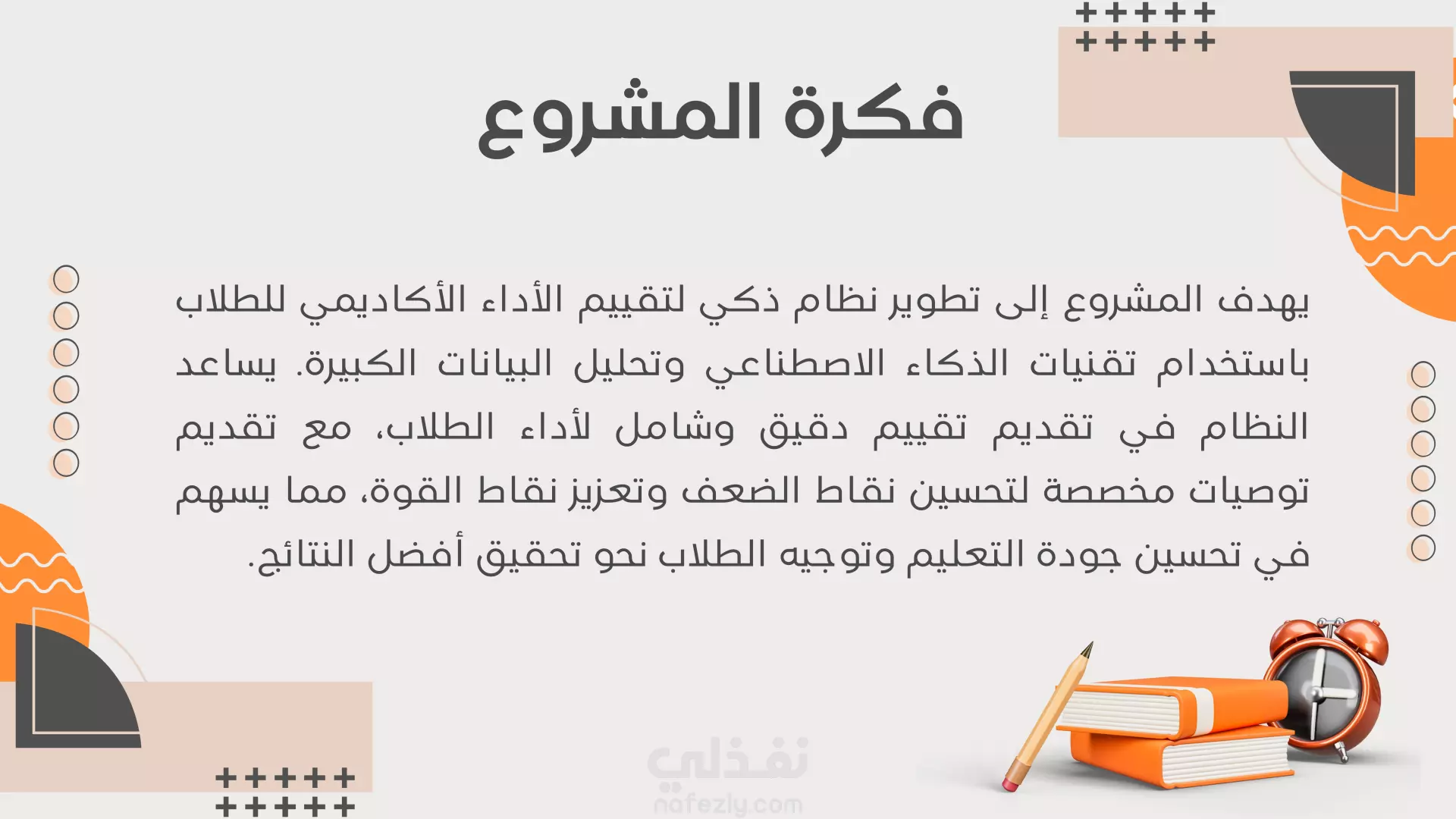 فكرة المشروع

يهدف المشروع إلى تطوير نظام ذكي لتقييم الأداء الأكاديمي للطلاب باستخدام تقنيات الذكاء الاصطناعي وتحليل البيانات الكبيرة. يساعد النظام في تقديم تقييم دقيق وشامل لأداء الطلاب، مع تقديم توصيات مخصصة لتحسين نقاط الضعف وتعزيز نقاط القوة، مما يسهم في تحسين جودة التعليم وتوجيه الطلاب نحو تحقيق أفضل النتائج.

نفذلي
nafezly.com